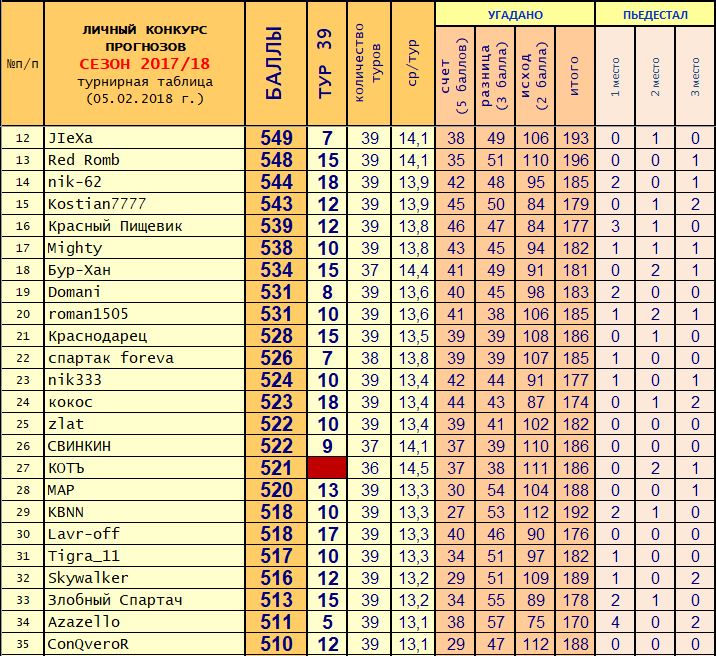 | №п/п | ЛИЧНЫЙ КОНКУРС ПРОГНОЗОВ СЕЗОН 2017/18 турнирная таблица (05.02.2018 г.) | БАЛЛЫ | ТУР 39 | количество туров | ср/тур | УГАДАНО счет (5 баллов) | УГАДАНО разница (3 балла) | УГАДАНО исход (2 балла) | УГАДАНО итого | ПЬЕДЕСТАЛ 1 место | ПЬЕДЕСТАЛ 2 место | ПЬЕДЕСТАЛ 3 место |
|---|---|---|---|---|---|---|---|---|---|---|---|---|
| 12 | JIeXa | 549 | 7 | 39 | 14,1 | 38 | 49 | 106 | 193 | 0 | 1 | 0 |
| 13 | Red Romb | 548 | 15 | 39 | 14,1 | 35 | 51 | 110 | 196 | 0 | 0 | 1 |
| 14 | nik-62 | 544 | 18 | 39 | 13,9 | 42 | 48 | 95 | 185 | 2 | 0 | 1 |
| 15 | Kostian7777 | 543 | 12 | 39 | 13,9 | 45 | 50 | 84 | 179 | 0 | 1 | 2 |
| 16 | Красный Пищевик | 539 | 12 | 39 | 13,8 | 46 | 47 | 84 | 177 | 3 | 1 | 0 |
| 17 | Mighty | 538 | 10 | 39 | 13,8 | 43 | 45 | 94 | 182 | 1 | 1 | 1 |
| 18 | Бур-Хан | 534 | 15 | 37 | 14,4 | 41 | 49 | 91 | 181 | 0 | 2 | 1 |
| 19 | Domani | 531 | 8 | 39 | 13,6 | 40 | 45 | 98 | 183 | 2 | 0 | 0 |
| 20 | roman1505 | 531 | 10 | 39 | 13,6 | 41 | 38 | 106 | 185 | 1 | 2 | 1 |
| 21 | Краснодарец | 528 | 15 | 39 | 13,5 | 39 | 39 | 108 | 186 | 0 | 1 | 0 |
| 22 | спартак foreva | 526 | 7 | 38 | 13,8 | 39 | 39 | 107 | 185 | 1 | 0 | 0 |
| 23 | nik333 | 524 | 10 | 39 | 13,4 | 42 | 44 | 91 | 177 | 1 | 0 | 1 |
| 24 | кокос | 523 | 18 | 39 | 13,4 | 44 | 43 | 87 | 174 | 0 | 1 | 2 |
| 25 | zlat | 522 | 10 | 39 | 13,4 | 39 | 41 | 102 | 182 | 0 | 0 | 0 |
| 26 | СВИНКИН | 522 | 9 | 37 | 14,1 | 37 | 39 | 110 | 186 | 0 | 0 | 0 |
| 27 | КОТЪ | 521 | | 36 | 14,5 | 37 | 38 | 111 | 186 | 0 | 2 | 1 |
| 28 | MAP | 520 | 13 | 39 | 13,3 | 30 | 54 | 104 | 188 | 0 | 0 | 1 |
| 29 | KBNN | 518 | 10 | 39 | 13,3 | 27 | 53 | 112 | 192 | 2 | 1 | 0 |
| 30 | Lavr-off | 518 | 17 | 39 | 13,3 | 40 | 46 | 90 | 176 | 0 | 0 | 0 |
| 31 | Tigra_11 | 517 | 10 | 39 | 13,3 | 34 | 51 | 97 | 182 | 1 | 0 | 0 |
| 32 | Skywalker | 516 | 12 | 39 | 13,2 | 29 | 51 | 109 | 189 | 1 | 0 | 2 |
| 33 | Злобный Спартач | 513 | 15 | 39 | 13,2 | 34 | 55 | 89 | 178 | 2 | 1 | 0 |
| 34 | Azazello | 511 | 5 | 39 | 13,1 | 38 | 57 | 75 | 170 | 4 | 0 | 2 |
| 35 | ConQveroR | 510 | 12 | 39 | 13,1 | 29 | 47 | 112 | 188 | 0 | 0 | 0 |